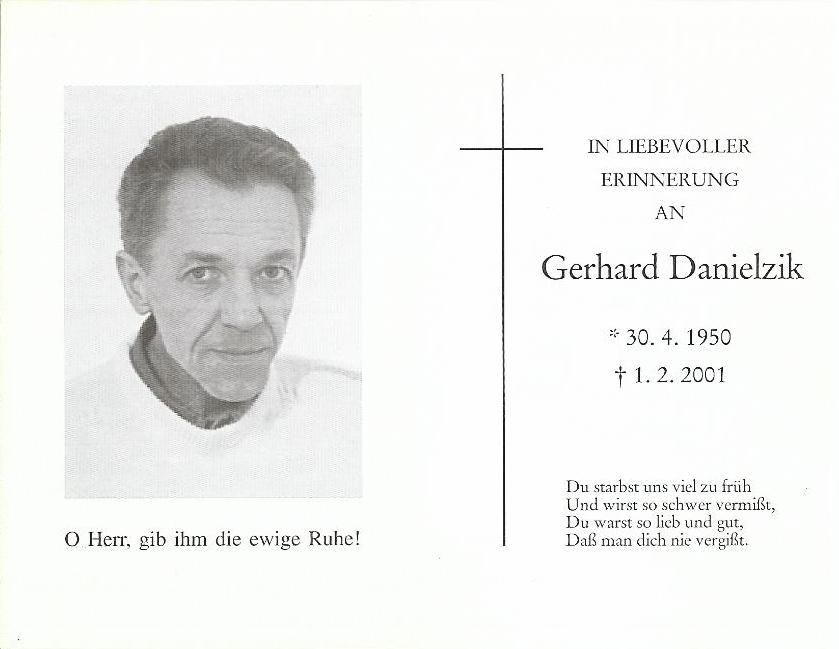 O Herr, gib ihm die ewige Ruhe!

IN LIEBEVOLLER ERINNERUNG AN

Gerhard Danielzik

* 30. 4. 1950
† 1. 2. 2001

Du starbst uns viel zu früh
Und wirst so schwer vermißt,
Du warst so lieb und gut,
Daß man dich nie vergißt.